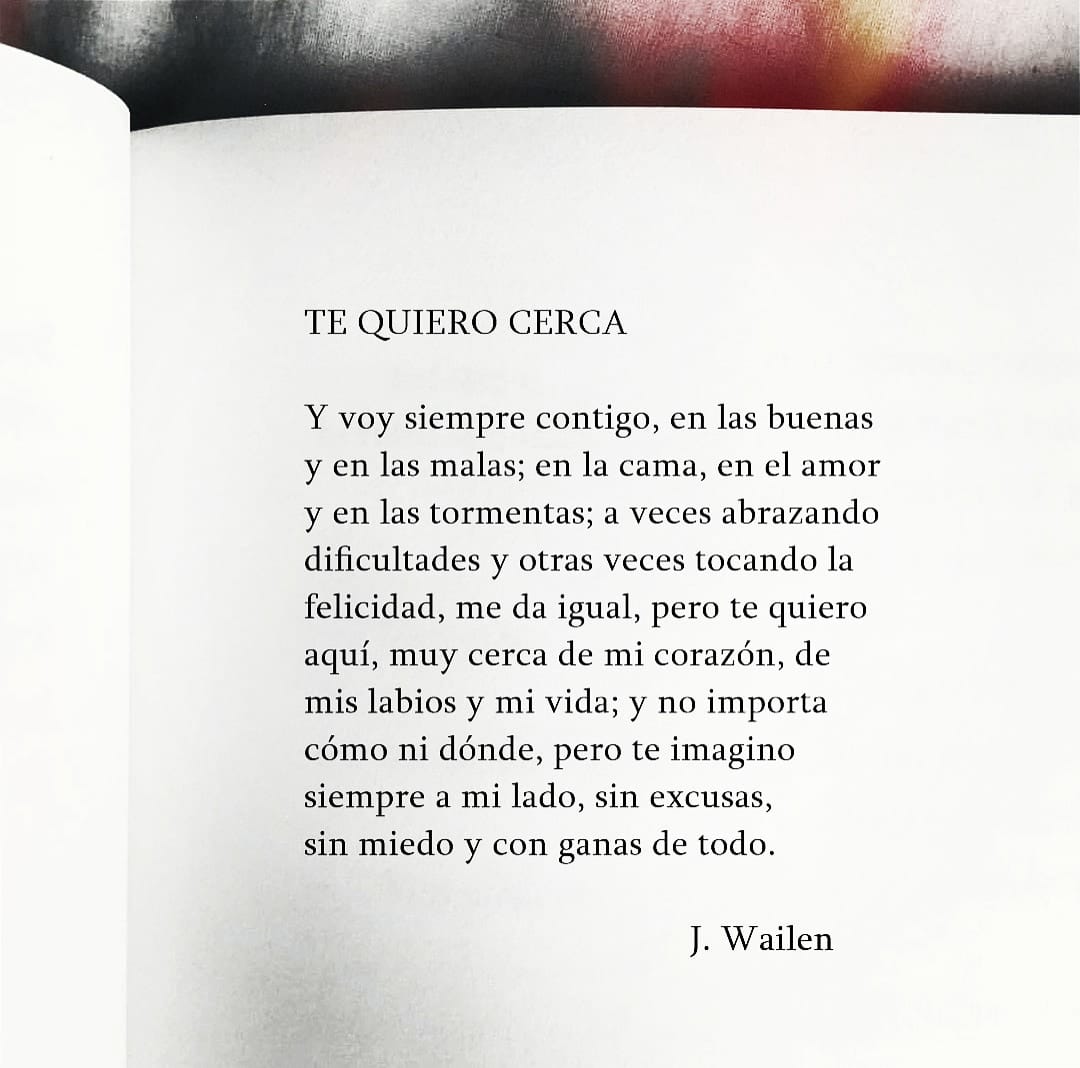 TE QUIERO CERCA

Y voy siempre contigo, en las buenas
y en las malas; en la cama, en el amor
y en las tormentas; a veces abrazando
dificultades y otras veces tocando la
felicidad, me da igual, pero te quiero
aquí, muy cerca de mi corazón, de
mis labios y mi vida; y no importa
cómo ni dónde, pero te imagino
siempre a mi lado, sin excusas,
sin miedo y con ganas de todo.

J. Wailen